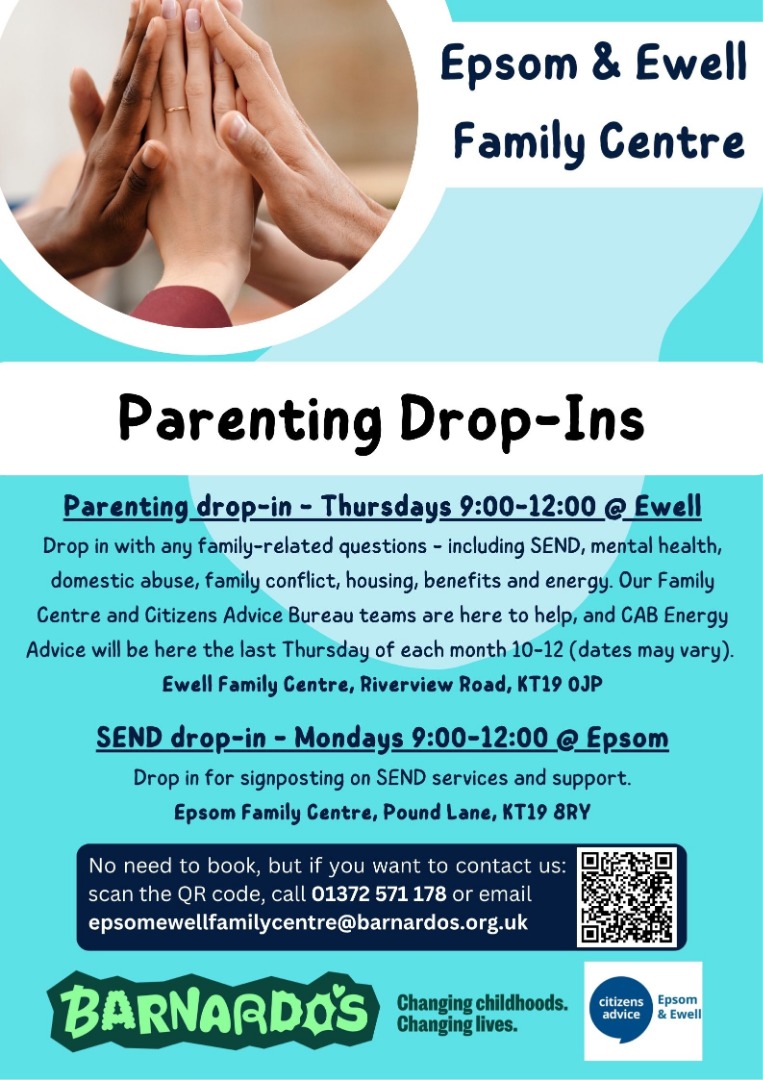 Epsom & Ewell Family Centre

Parenting Drop-Ins

Parenting drop-in - Thursdays 9:00-12:00 @ Ewell

Drop in with any family-related questions - including SEND, mental health, domestic abuse, family conflict, housing, benefits and energy. Our Family Centre and Citizens Advice Bureau teams are here to help, and CAB Energy Advice will be here the last Thursday of each month 10-12 (dates may vary).

Ewell Family Centre, Riverview Road, KT19 0JP

SEND drop-in - Mondays 9:00-12:00 @ Epsom

Drop in for signposting on SEND services and support.

Epsom Family Centre, Pound Lane, KT19 8RY

No need to book, but if you want to contact us: scan the QR code, call 01372 571 178 or email epsomewellfamilycentre@barnardos.org.uk

BARNARDO'S

Changing childhoods. Changing lives.

citizens advice Epsom & Ewell